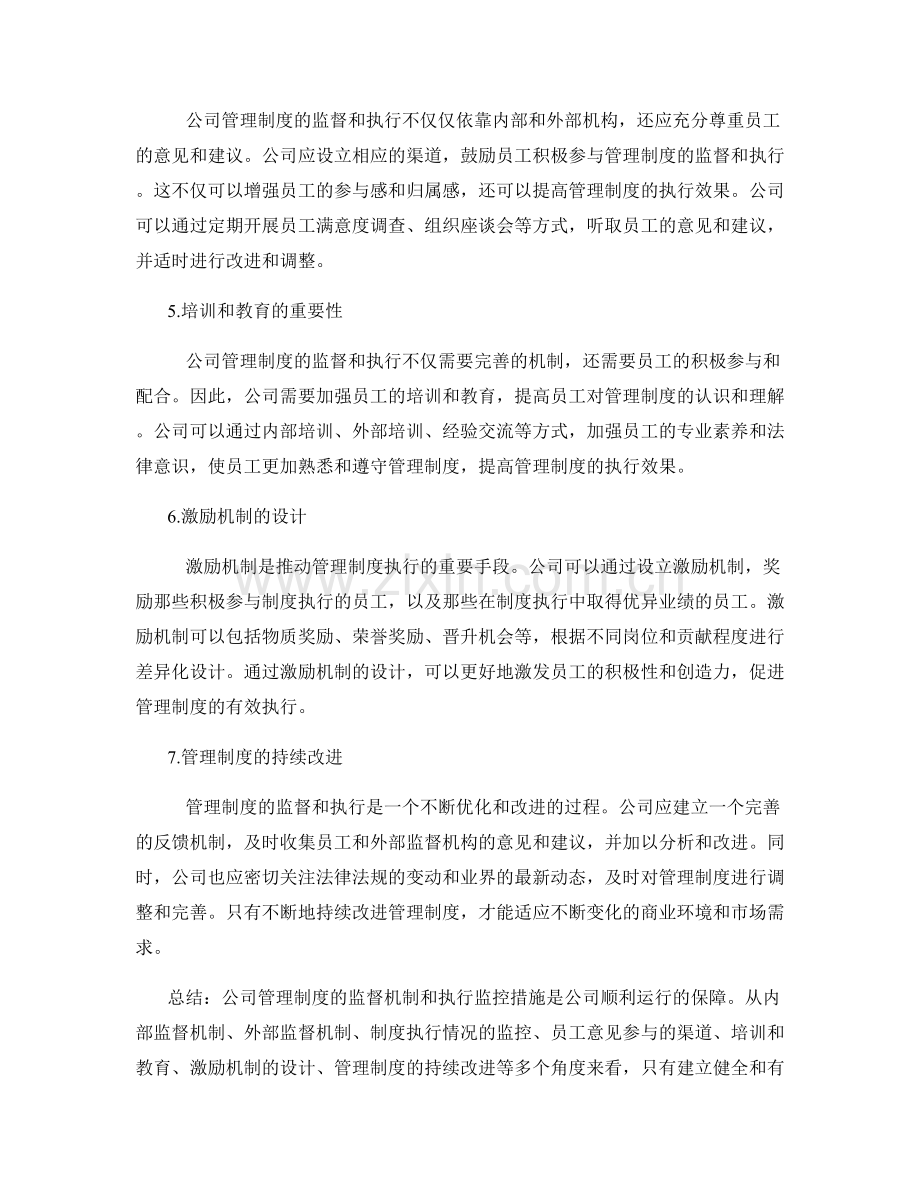 公司管理制度的监督和执行不仅仅依靠内部和外部机构，还应充分尊重员工的意见和建议。公司应设立相应的渠道，鼓励员工积极参与管理制度的监督和执行。这不仅可以增强员工的参与感和归属感，还可以提高管理制度的执行效果。公司可以通过定期开展员工满意度调查、组织座谈会等方式，听取员工的意见和建议，并适时进行改进和调整。

5.培训和教育的重要性

公司管理制度的监督和执行不仅需要完善的机制，还需要员工的积极参与和配合。因此，公司需要加强员工的培训和教育，提高员工对管理制度的认识和理解。公司可以通过内部培训、外部培训、经验交流等方式，加强员工的专业素养和法律意识，使员工更加熟悉和遵守管理制度，提高管理制度的执行效果。

6.激励机制的设计

激励机制是推动管理制度执行的重要手段。公司可以通过设立激励机制，奖励那些积极参与制度执行的员工，以及那些在制度执行中取得优异业绩的员工。激励机制可以包括物质奖励、荣誉奖励、晋升机会等，根据不同岗位和贡献程度进行差异化设计。通过激励机制的设计，可以更好地激发员工的积极性和创造力，促进管理制度的有效执行。

7.管理制度的持续改进

管理制度的监督和执行是一个不断优化和改进的过程。公司应建立一个完善的反馈机制，及时收集员工和外部监督机构的意见和建议，并加以分析和改进。同时，公司也应密切关注法律法规的变动和业界的最新动态，及时对管理制度进行调整和完善。只有不断地持续改进管理制度，才能适应不断变化的商业环境和市场需求。

总结：公司管理制度的监督机制和执行监控措施是公司顺利运行的保障。从内部监督机制、外部监督机制、制度执行情况的监控、员工意见参与的渠道、培训和教育、激励机制的设计、管理制度的持续改进等多个角度来看，只有建立健全和有

www.zixin.com.cn